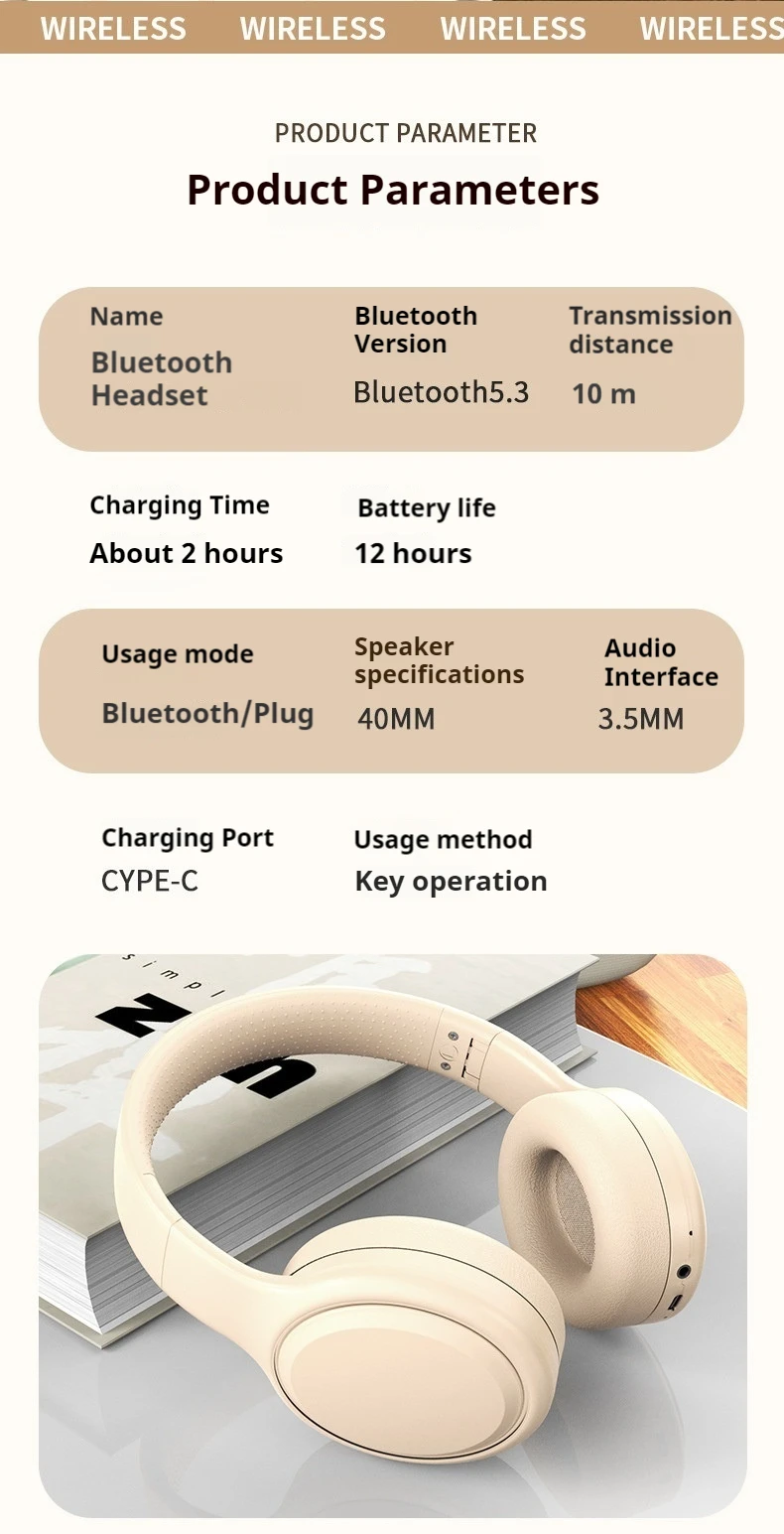 WIRELESS WIRELESS WIRELESS WIRELESS

PRODUCT PARAMETER

Product Parameters

Name
Bluetooth Headset

Bluetooth Version
Bluetooth5.3

Transmission distance
10 m

Charging Time
About 2 hours

Battery life
12 hours

Usage mode
Bluetooth/Plug

Speaker specifications
40MM

Audio Interface
3.5MM

Charging Port
CYPE-C

Usage method
Key operation

simpl